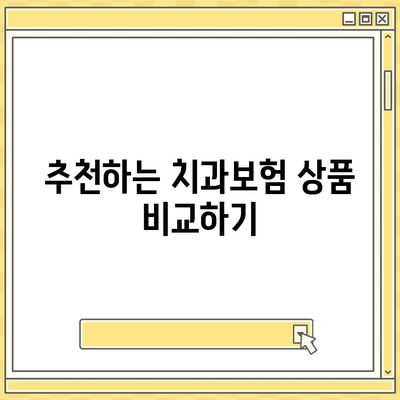 추천하는 치과보험 상품 비교하기